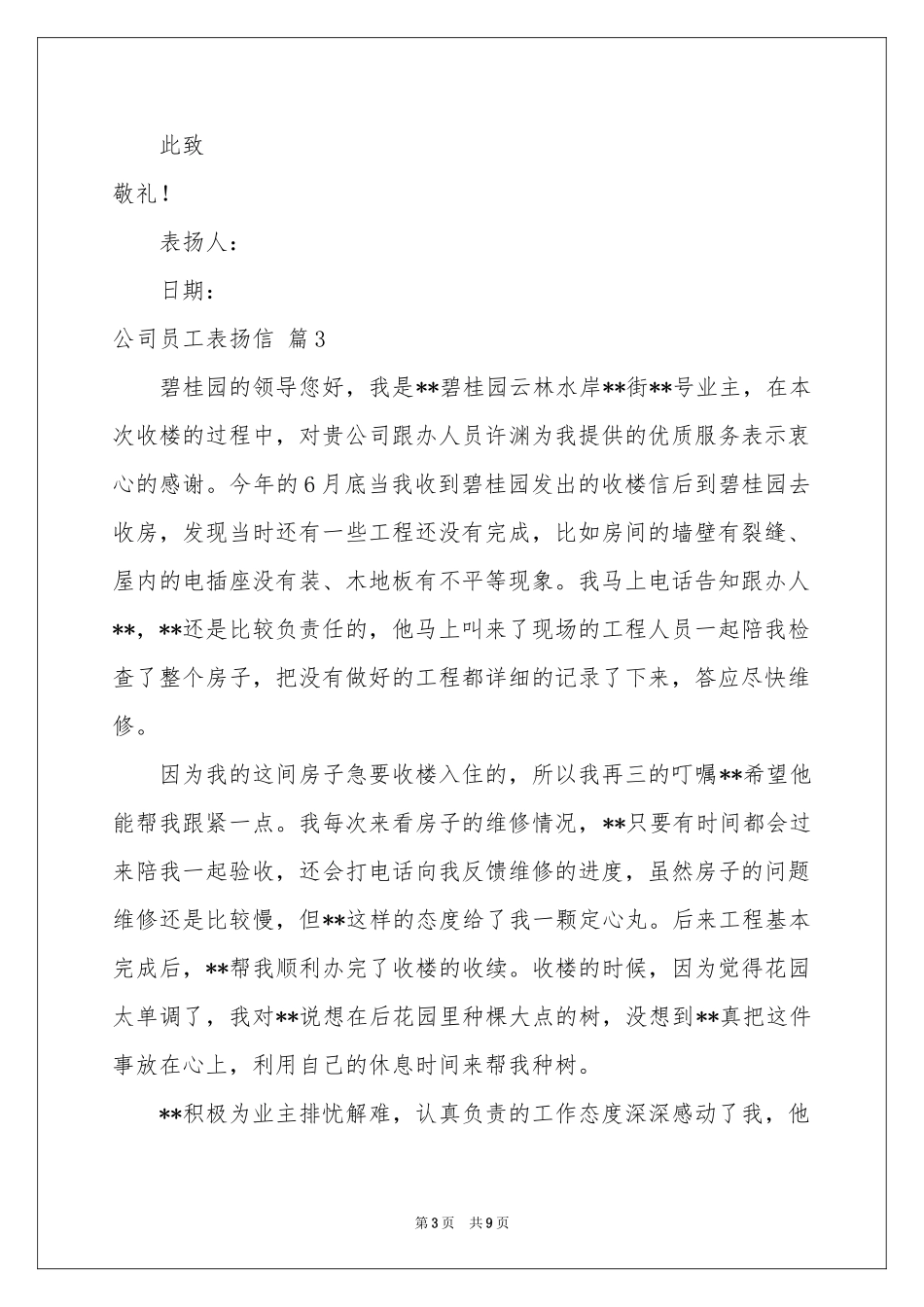 此致

敬礼！

表扬人：

日期：

公司员工表扬信 篇3

碧桂园的领导您好，我是**碧桂园云林水岸**街**号业主，在本次收楼的过程中，对贵公司跟办人员许渊为我提供的优质服务表示衷心的感谢。今年的6月底当我收到碧桂园发出的收楼信后到碧桂园去收房，发现当时还有一些工程还没有完成，比如房间的墙壁有裂缝、屋内的电插座没有装、木地板有不平等现象。我马上电话告知跟办人**，**还是比较负责任的，他马上叫来了现场的工程人员一起陪我检查了整个房子，把没有做好的工程都详细的记录了下来，答应尽快维修。

因为我的这间房子急要收楼入住的，所以我再三的叮嘱**希望他能帮我跟紧一点。我每次来看房子的维修情况，**只要有时间都会过来陪我一起验收，还会打电话向我反馈维修的进度，虽然房子的问题维修还是比较慢，但**这样的态度给了我一颗定心丸。后来工程基本完成后，**帮我顺利办完了收楼的收续。收楼的时候，因为觉得花园太单调了，我对**说想在后花园里种棵大点的树，没想到**真把这件事放在心上，利用自己的休息时间来帮我种树。

**积极为业主排忧解难，认真负责的工作态度深深感动了我，他

第3页 共9页